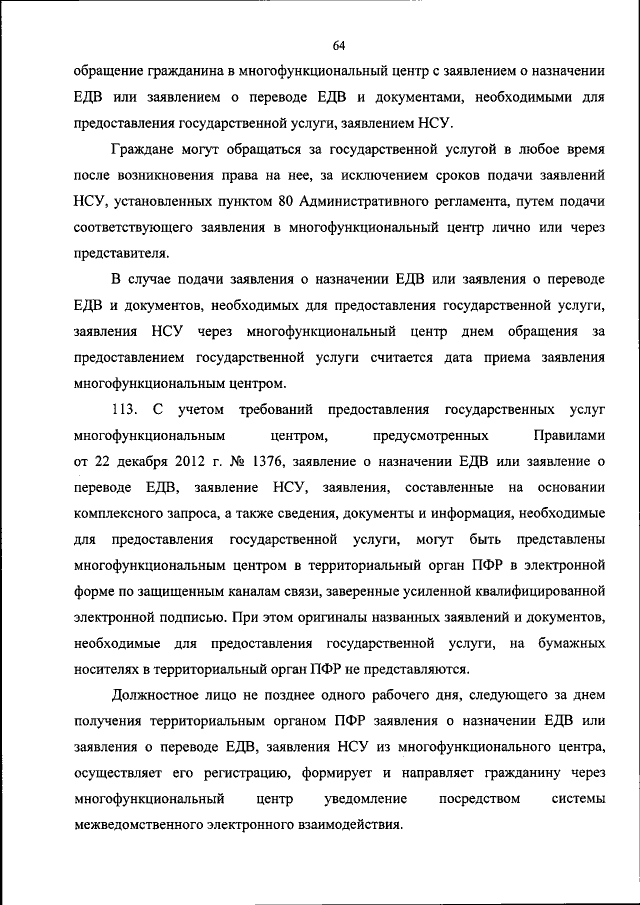 64

обращение гражданина в многофункциональный центр с заявлением о назначении ЕДВ или заявлением о переводе ЕДВ и документами, необходимыми для предоставления государственной услуги, заявлением НСУ.

Граждане могут обращаться за государственной услугой в любое время после возникновения права на нее, за исключением сроков подачи заявлений НСУ, установленных пунктом 80 Административного регламента, путем подачи соответствующего заявления в многофункциональный центр лично или через представителя.

В случае подачи заявления о назначении ЕДВ или заявления о переводе ЕДВ и документов, необходимых для предоставления государственной услуги, заявления НСУ через многофункциональный центр днем обращения за предоставлением государственной услуги считается дата приема заявления многофункциональным центром.

113. С учетом требований предоставления государственных услуг многофункциональным центром, предусмотренных Правилами от 22 декабря 2012 г. № 1376, заявление о назначении ЕДВ или заявление о переводе ЕДВ, заявление НСУ, заявления, составленные на основании комплексного запроса, а также сведения, документы и информация, необходимые для предоставления государственной услуги, могут быть представлены многофункциональным центром в территориальный орган ПФР в электронной форме по защищенным каналам связи, заверенные усиленной квалифицированной электронной подписью. При этом оригиналы названных заявлений и документов, необходимые для предоставления государственной услуги, на бумажных носителях в территориальный орган ПФР не представляются.

Должностное лицо не позднее одного рабочего дня, следующего за днем получения территориальным органом ПФР заявления о назначении ЕДВ или заявления о переводе ЕДВ, заявления НСУ из многофункционального центра, осуществляет его регистрацию, формирует и направляет гражданину через многофункциональный центр уведомление посредством системы межведомственного электронного взаимодействия.